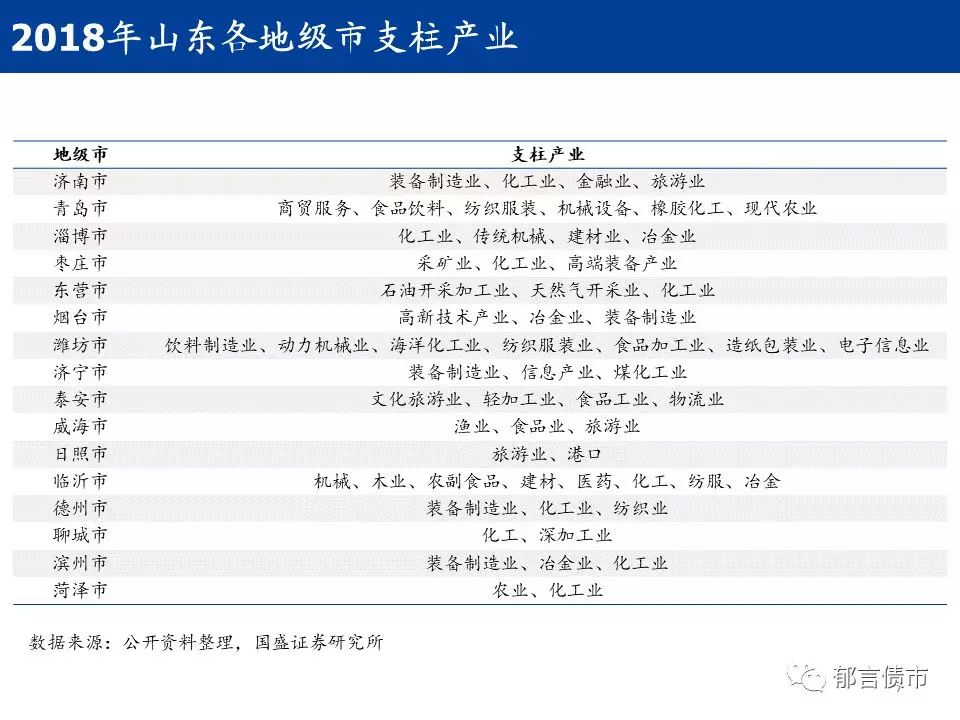 2018年山东各地级市支柱产业

| 地级市 | 支柱产业 |
|---|---|
| 济南市 | 装备制造业、化工业、金融业、旅游业 |
| 青岛市 | 商贸服务、食品饮料、纺织服装、机械设备、橡胶化工、现代农业 |
| 淄博市 | 化工业、传统机械、建材业、冶金业 |
| 枣庄市 | 采矿业、化工业、高端装备产业 |
| 东营市 | 石油开采加工业、天然气开采业、化工业 |
| 烟台市 | 高新技术产业、冶金业、装备制造业 |
| 潍坊市 | 饮料制造业、动力机械业、海洋化工业、纺织服装业、食品加工业、造纸包装业、电子信息业 |
| 济宁市 | 装备制造业、信息产业、煤化工业 |
| 泰安市 | 文化旅游业、轻加工业、食品工业、物流业 |
| 威海市 | 渔业、食品业、旅游业 |
| 日照市 | 旅游业、港口 |
| 临沂市 | 机械、木业、农副食品、建材、医药、化工、纺服、冶金 |
| 德州市 | 装备制造业、化工业、纺织业 |
| 聊城市 | 化工、深加工业 |
| 滨州市 | 装备制造业、冶金业、化工业 |
| 菏泽市 | 农业、化工业 |

数据来源：公开资料整理，国盛证券研究所

郁言债市